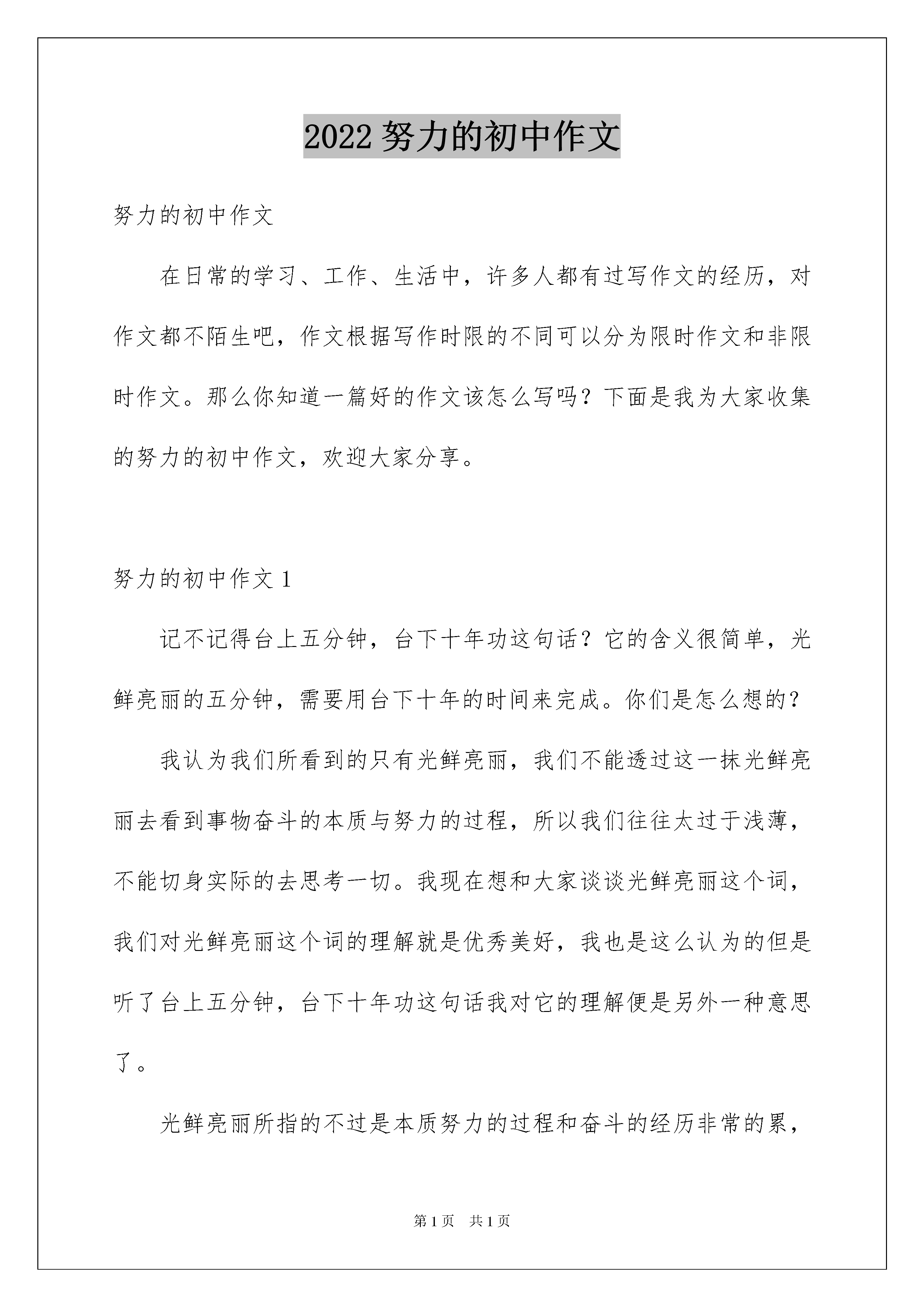 2022 努力的初中作文

努力的初中作文

在日常的学习、工作、生活中，许多人都有过写作文的经历，对作文都不陌生吧，作文根据写作时限的不同可以分为限时作文和非限时作文。那么你知道一篇好的作文该怎么写吗？下面是我为大家收集的努力的初中作文，欢迎大家分享。

努力的初中作文 1

记不记得台上五分钟，台下十年功这句话？它的含义很简单，光鲜亮丽的五分钟，需要用台下十年的时间来完成。你们是怎么想的？

我认为我们所看到的只有光鲜亮丽，我们不能透过这一抹光鲜亮丽去看到事物奋斗的本质与努力的过程，所以我们往往太过于浅薄，不能切身实际的去思考一切。我现在想和大家谈谈光鲜亮丽这个词，我们对光鲜亮丽这个词的理解就是优秀美好，我也是这么认为的但是听了台上五分钟，台下十年功这句话我对它的理解便是另外一种意思了。

光鲜亮丽所指的不过是本质努力的过程和奋斗的经历非常的累，

第 1 页　共 1 页